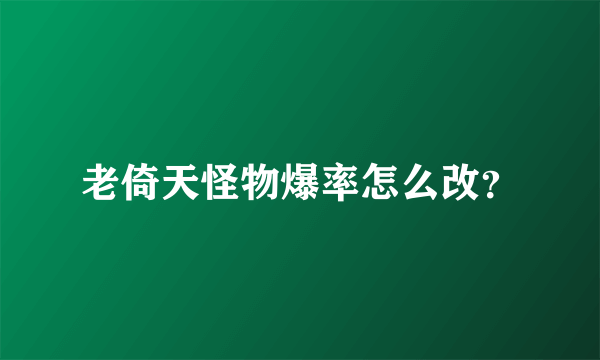 老倚天怪物爆率怎么改?